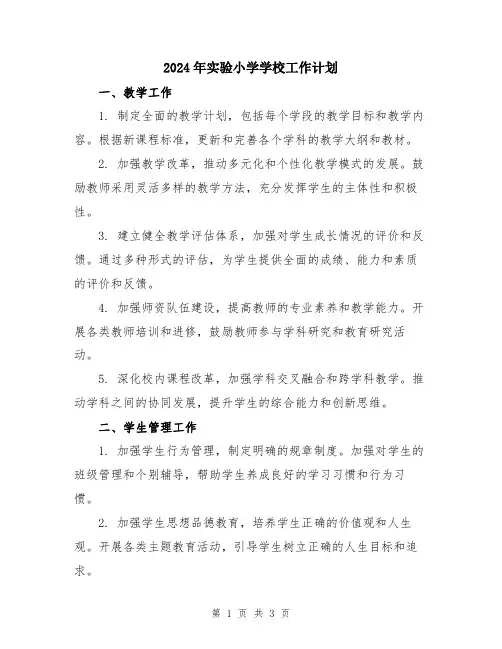 2024年实验小学学校工作计划

一、教学工作

1. 制定全面的教学计划，包括每个学段的教学目标和教学内容。根据新课程标准，更新和完善各个学科的教学大纲和教材。

2. 加强教学改革，推动多元化和个性化教学模式的发展。鼓励教师采用灵活多样的教学方法，充分发挥学生的主体性和积极性。

3. 建立健全教学评估体系，加强对学生成长情况的评价和反馈。通过多种形式的评估，为学生提供全面的成绩、能力和素质的评价和反馈。

4. 加强师资队伍建设，提高教师的专业素养和教学能力。开展各类教师培训和进修，鼓励教师参与学科研究和教育研究活动。

5. 深化校内课程改革，加强学科交叉融合和跨学科教学。推动学科之间的协同发展，提升学生的综合能力和创新思维。

二、学生管理工作

1. 加强学生行为管理，制定明确的规章制度。加强对学生的班级管理和个别辅导，帮助学生养成良好的学习习惯和行为习惯。

2. 加强学生思想品德教育，培养学生正确的价值观和人生观。开展各类主题教育活动，引导学生树立正确的人生目标和追求。

第 1 页 共 3 页